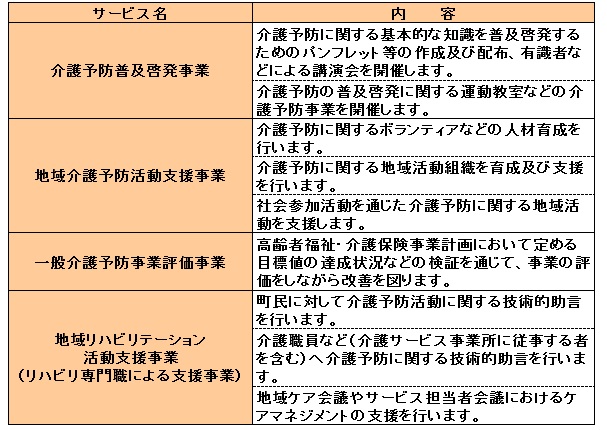 | サービス名 | 内　容 |
|---|---|
| 介護予防普及啓発事業 | 介護予防に関する基本的な知識を普及啓発するためのパンフレット等の作成及び配布、有識者などによる講演会を開催します。 |
| | 介護予防の普及啓発に関する運動教室などの介護予防事業を開催します。 |
| 地域介護予防活動支援事業 | 介護予防に関するボランティアなどの人材育成を行います。 |
| | 介護予防に関する地域活動組織を育成及び支援を行います。 |
| | 社会参加活動を通じた介護予防に関する地域活動を支援します。 |
| 一般介護予防事業評価事業 | 高齢者福祉・介護保険事業計画において定める目標値の達成状況などの検証を通じて、事業の評価をしながら改善を図ります。 |
| 地域リハビリテーション活動支援事業（リハビリ専門職による支援事業） | 町民に対して介護予防活動に関する技術的助言を行います。 |
| | 介護職員など（介護サービス事業所に従事する者を含む）へ介護予防に関する技術的助言を行います。 |
| | 地域ケア会議やサービス担当者会議におけるケアマネジメントの支援を行います。 |